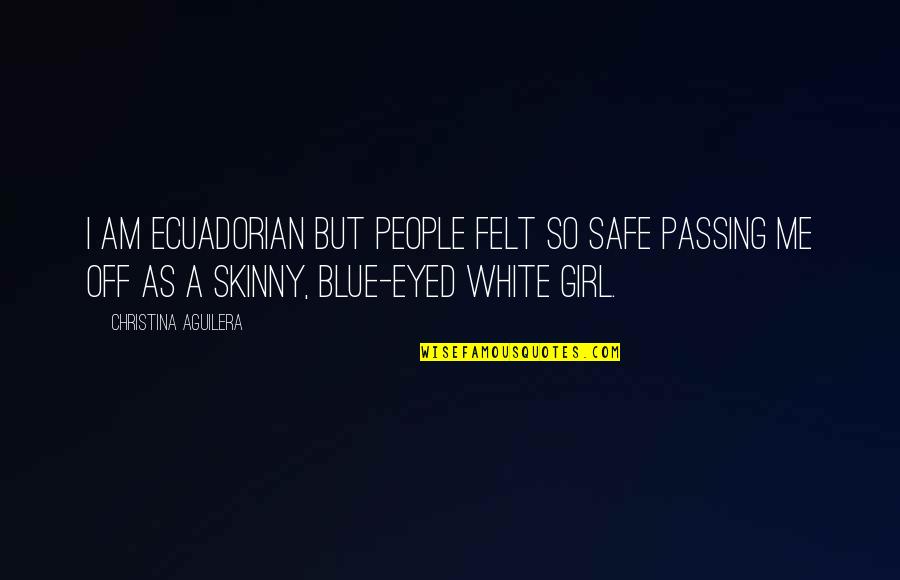 I AM ECUADORIAN BUT PEOPLE FELT SO SAFE PASSING ME OFF AS A SKINNY, BLUE-EYED WHITE GIRL.

CHRISTINA AGUILERA

WISEFAMOUSQUOTES.COM